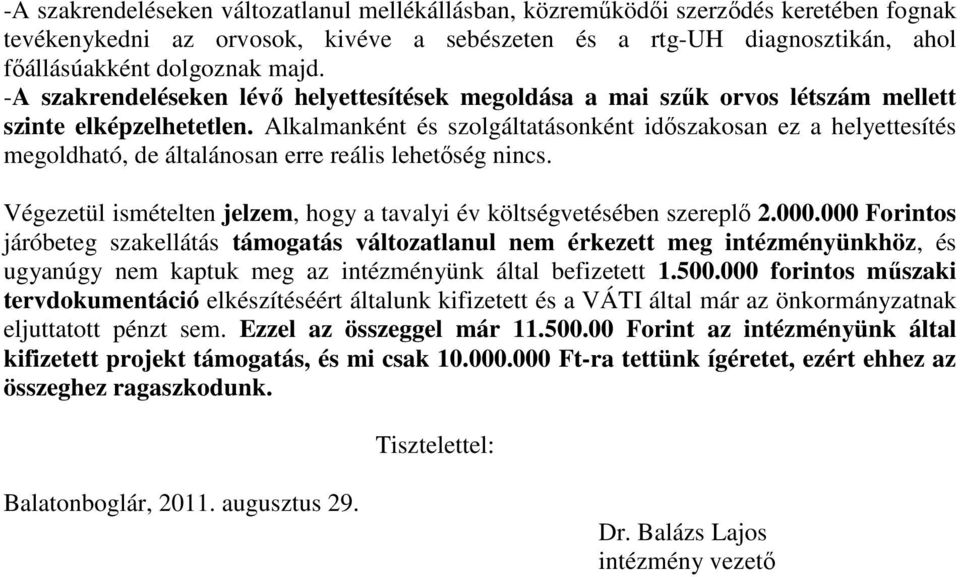 -A szakrendeléseken változatlanul mellékállásban, közreműködői szerződés keretében fognak tevékenykedni az orvosok, kivéve a sebészeten és a rtg-UH diagnosztikán, ahol főállásúakként dolgoznak majd.
-A szakrendeléseken lévő helyettesítések megoldása a mai szűk orvos létszám mellett szinte elképzelhetetlen. Alkalmanként és szolgáltatásonként időszakosan ez a helyettesítés megoldható, de általánosan erre reális lehetőség nincs.

Végezetül ismételten jelzem, hogy a tavalyi év költségvetésében szereplő 2.000.000 Forintos járóbeteg szakellátás támogatás változatlanul nem érkezett meg intézményünkhöz, és ugyanúgy nem kaptuk meg az intézményünk által befizetett 1.500.000 forintos műszaki tervdokumentáció elkészítéséért általunk kifizetett és a VÁTI által már az önkormányzatnak eljuttatott pénzt sem. Ezzel az összeggel már 11.500.00 Forint az intézményünk által kifizetett projekt támogatás, és mi csak 10.000.000 Ft-ra tettünk ígéretet, ezért ehhez az összeghez ragaszkodunk.

Tisztelettel:

Balatonboglár, 2011. augusztus 29.

Dr. Balázs Lajos
intézmény vezető